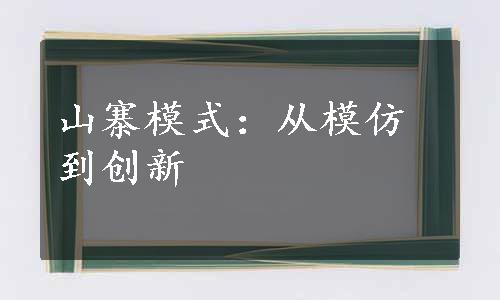 山寨模式：从模仿到创新